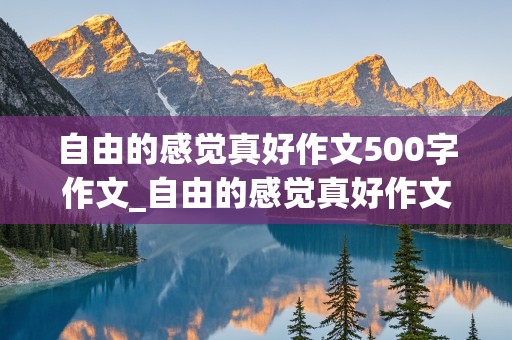 自由的感觉真好作文500字作文_自由的感觉真好作文